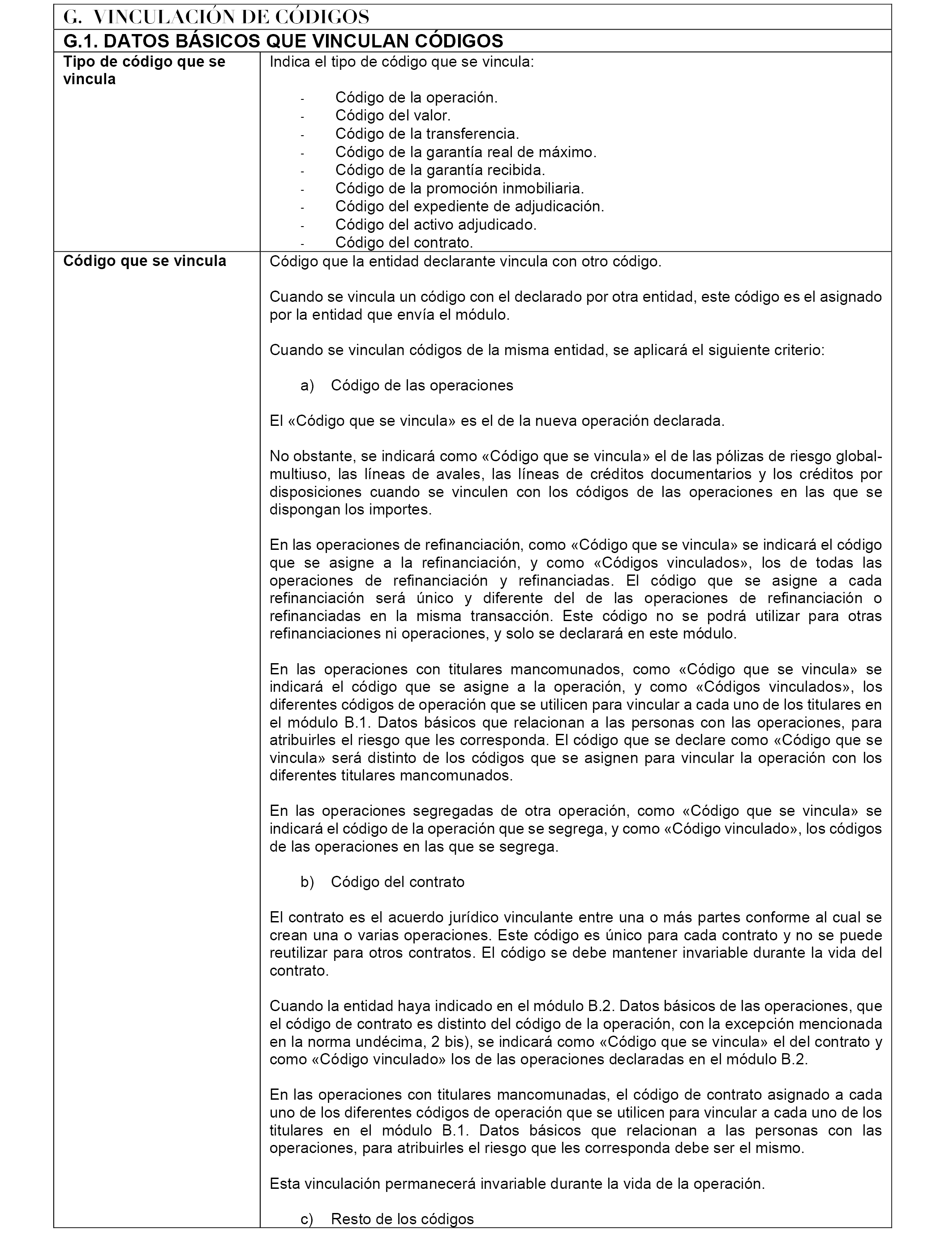 G. VINCULACIÓN DE CÓDIGOS

G.1. DATOS BÁSICOS QUE VINCULAN CÓDIGOS

| Tipo de código que se vincula | Indica el tipo de código que se vincula:<br><br>- Código de la operación.<br>- Código del valor.<br>- Código de la transferencia.<br>- Código de la garantía real de máximo.<br>- Código de la garantía recibida.<br>- Código de la promoción inmobiliaria.<br>- Código del expediente de adjudicación.<br>- Código del activo adjudicado.<br>- Código del contrato. |
|---|---|
| Código que se vincula | Código que la entidad declarante vincula con otro código.<br><br>Cuando se vincula un código con el declarado por otra entidad, este código es el asignado por la entidad que envía el módulo.<br><br>Cuando se vinculan códigos de la misma entidad, se aplicará el siguiente criterio:<br><br>a) Código de las operaciones<br><br>El «Código que se vincula» es el de la nueva operación declarada.<br><br>No obstante, se indicará como «Código que se vincula» el de las pólizas de riesgo global-multiuso, las líneas de avales, las líneas de créditos documentarios y los créditos por disposiciones cuando se vinculen con los códigos de las operaciones en las que se dispongan los importes.<br><br>En las operaciones de refinanciación, como «Código que se vincula» se indicará el código que se asigne a la refinanciación, y como «Códigos vinculados», los de todas las operaciones de refinanciación y refinanciadas. El código que se asigne a cada refinanciación será único y diferente del de las operaciones de refinanciación o refinanciadas en la misma transacción. Este código no se podrá utilizar para otras refinanciaciones ni operaciones, y solo se declarará en este módulo.<br><br>En las operaciones con titulares mancomunados, como «Código que se vincula» se indicará el código que se asigne a la operación, y como «Códigos vinculados», los diferentes códigos de operación que se utilicen para vincular a cada uno de los titulares en el módulo B.1. Datos básicos que relacionan a las personas con las operaciones, para atribuirles el riesgo que les corresponda. El código que se declare como «Código que se vincula» será distinto de los códigos que se asignen para vincular la operación con los diferentes titulares mancomunados.<br><br>En las operaciones segregadas de otra operación, como «Código que se vincula» se indicará el código de la operación que se segrega, y como «Código vinculado», los códigos de las operaciones en las que se segrega.<br><br>b) Código del contrato<br><br>El contrato es el acuerdo jurídico vinculante entre una o más partes conforme al cual se crean una o varias operaciones. Este código es único para cada contrato y no se puede reutilizar para otros contratos. El código se debe mantener invariable durante la vida del contrato.<br><br>Cuando la entidad haya indicado en el módulo B.2. Datos básicos de las operaciones, que el código de contrato es distinto del código de la operación, con la excepción mencionada en la norma undécima, 2 bis), se indicará como «Código que se vincula» el del contrato y como «Código vinculado» los de las operaciones declaradas en el módulo B.2.<br><br>En las operaciones con titulares mancomunadas, el código de contrato asignado a cada uno de los diferentes códigos de operación que se utilicen para vincular a cada uno de los titulares en el módulo B.1. Datos básicos que relacionan a las personas con las operaciones, para atribuirles el riesgo que les corresponda debe ser el mismo.<br><br>Esta vinculación permanecerá invariable durante la vida de la operación.<br><br>c) Resto de los códigos |